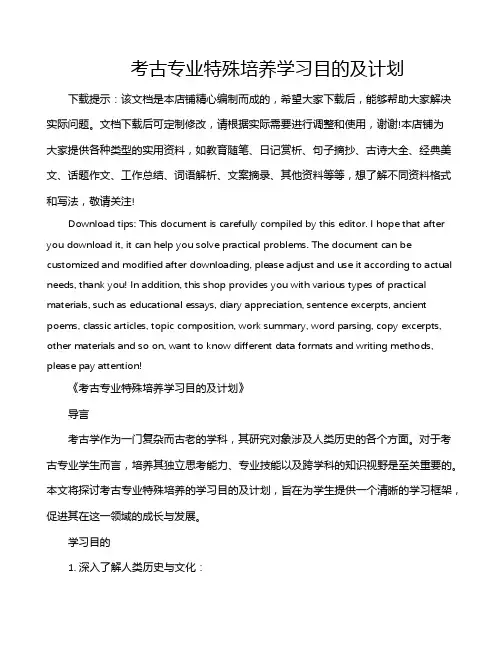 考古专业特殊培养学习目的及计划

下载提示：该文档是本店铺精心编制而成的，希望大家下载后，能够帮助大家解决实际问题。文档下载后可定制修改，请根据实际需要进行调整和使用，谢谢!本店铺为大家提供各种类型的实用资料，如教育随笔、日记赏析、句子摘抄、古诗大全、经典美文、话题作文、工作总结、词语解析、文案摘录、其他资料等等，想了解不同资料格式和写法，敬请关注!

Download tips: This document is carefully compiled by this editor. I hope that after you download it, it can help you solve practical problems. The document can be customized and modified after downloading, please adjust and use it according to actual needs, thank you! In addition, this shop provides you with various types of practical materials, such as educational essays, diary appreciation, sentence excerpts, ancient poems, classic articles, topic composition, work summary, word parsing, copy excerpts, other materials and so on, want to know different data formats and writing methods, please pay attention!

《考古专业特殊培养学习目的及计划》

导言

考古学作为一门复杂而古老的学科，其研究对象涉及人类历史的各个方面。对于考古专业学生而言，培养其独立思考能力、专业技能以及跨学科的知识视野是至关重要的。本文将探讨考古专业特殊培养的学习目的及计划，旨在为学生提供一个清晰的学习框架，促进其在这一领域的成长与发展。

学习目的

1. 深入了解人类历史与文化：